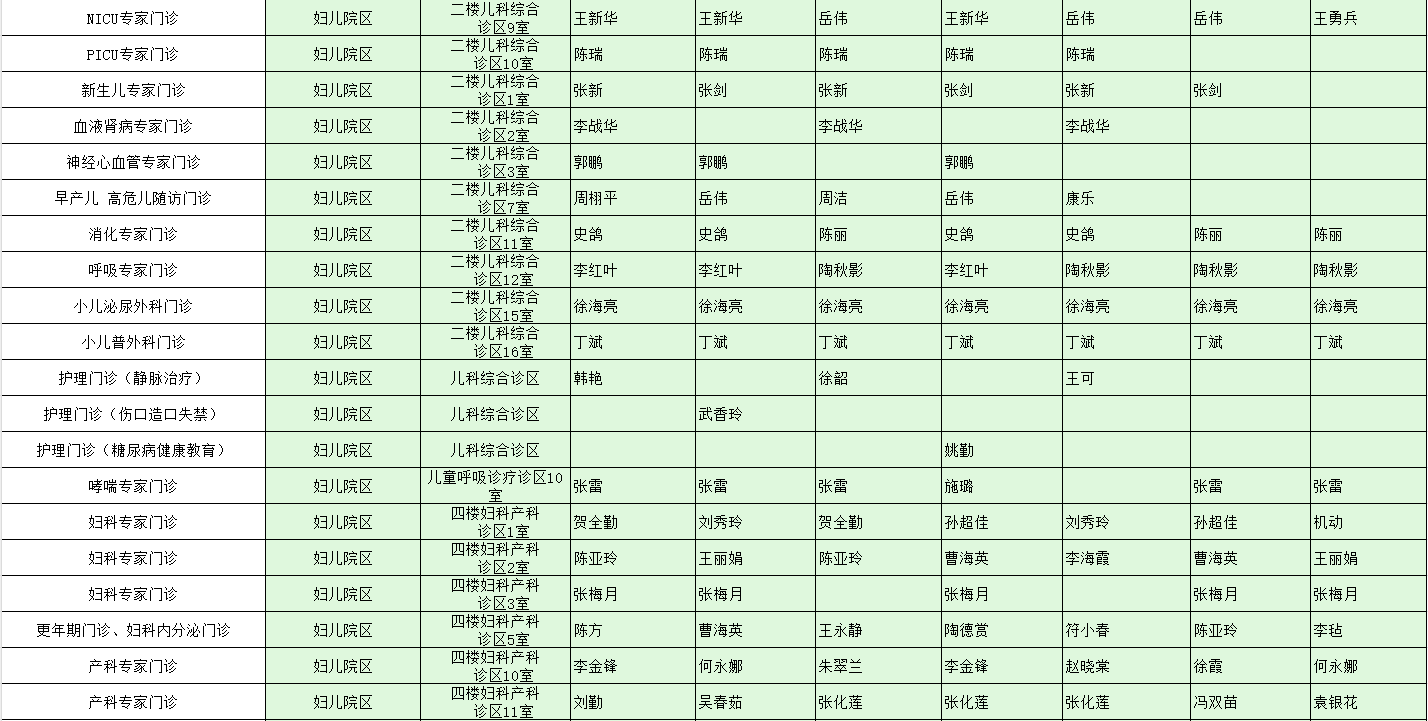 | | | | | | | | | | |
|---|---|---|---|---|---|---|---|---|---|
| NICU专家门诊 | 妇儿院区 | 二楼儿科综合诊区9室 | 王新华 | 王新华 | 岳伟 | 王新华 | 岳伟 | 岳伟 | 王勇兵 |
| PICU专家门诊 | 妇儿院区 | 二楼儿科综合诊区10室 | 陈瑞 | 陈瑞 | 陈瑞 | 陈瑞 | 陈瑞 | | |
| 新生儿专家门诊 | 妇儿院区 | 二楼儿科综合诊区1室 | 张新 | 张剑 | 张新 | 张剑 | 张新 | 张剑 | |
| 血液肾病专家门诊 | 妇儿院区 | 二楼儿科综合诊区2室 | 李战华 | | 李战华 | | 李战华 | | |
| 神经心血管专家门诊 | 妇儿院区 | 二楼儿科综合诊区3室 | 郭鹏 | 郭鹏 | | 郭鹏 | | | |
| 早产儿 高危儿随访门诊 | 妇儿院区 | 二楼儿科综合诊区7室 | 周栩平 | 岳伟 | 周洁 | 岳伟 | 康乐 | | |
| 消化专家门诊 | 妇儿院区 | 二楼儿科综合诊区11室 | 史鸽 | 史鸽 | 陈丽 | 史鸽 | 史鸽 | 陈丽 | 陈丽 |
| 呼吸专家门诊 | 妇儿院区 | 二楼儿科综合诊区12室 | 李红叶 | 李红叶 | 陶秋影 | 李红叶 | 陶秋影 | 陶秋影 | 陶秋影 |
| 小儿泌尿外科门诊 | 妇儿院区 | 二楼儿科综合诊区15室 | 徐海亮 | 徐海亮 | 徐海亮 | 徐海亮 | 徐海亮 | 徐海亮 | 徐海亮 |
| 小儿普外科门诊 | 妇儿院区 | 二楼儿科综合诊区16室 | 丁斌 | 丁斌 | 丁斌 | 丁斌 | 丁斌 | 丁斌 | 丁斌 |
| 护理门诊（静脉治疗） | 妇儿院区 | 儿科综合诊区 | 韩艳 | | 徐韶 | | 王可 | | |
| 护理门诊（伤口造口失禁） | 妇儿院区 | 儿科综合诊区 | | 武香玲 | | | | | |
| 护理门诊（糖尿病健康教育） | 妇儿院区 | 儿科综合诊区 | | | | 姚勤 | | | |
| 哮喘专家门诊 | 妇儿院区 | 儿童呼吸诊疗诊区10室 | 张雷 | 张雷 | 张雷 | 施璐 | | 张雷 | 张雷 |
| 妇科专家门诊 | 妇儿院区 | 四楼妇科产科诊区1室 | 贺全勤 | 刘秀玲 | 贺全勤 | 孙超佳 | 刘秀玲 | 孙超佳 | 机动 |
| 妇科专家门诊 | 妇儿院区 | 四楼妇科产科诊区2室 | 陈亚玲 | 王丽娟 | 陈亚玲 | 曹海英 | 李海霞 | 曹海英 | 王丽娟 |
| 妇科专家门诊 | 妇儿院区 | 四楼妇科产科诊区3室 | 张梅月 | 张梅月 | | 张梅月 | | 张梅月 | 张梅月 |
| 更年期门诊、妇科内分泌门诊 | 妇儿院区 | 四楼妇科产科诊区5室 | 陈方 | 曹海英 | 王永静 | 陶德赏 | 符小春 | 陈亚玲 | 李毡 |
| 产科专家门诊 | 妇儿院区 | 四楼妇科产科诊区10室 | 李金锋 | 何永娜 | 朱翠兰 | 李金锋 | 赵晓棠 | 徐霞 | 何永娜 |
| 产科专家门诊 | 妇儿院区 | 四楼妇科产科诊区11室 | 刘勤 | 吴春茹 | 张化莲 | 张化莲 | 张化莲 | 冯双苗 | 袁银花 |